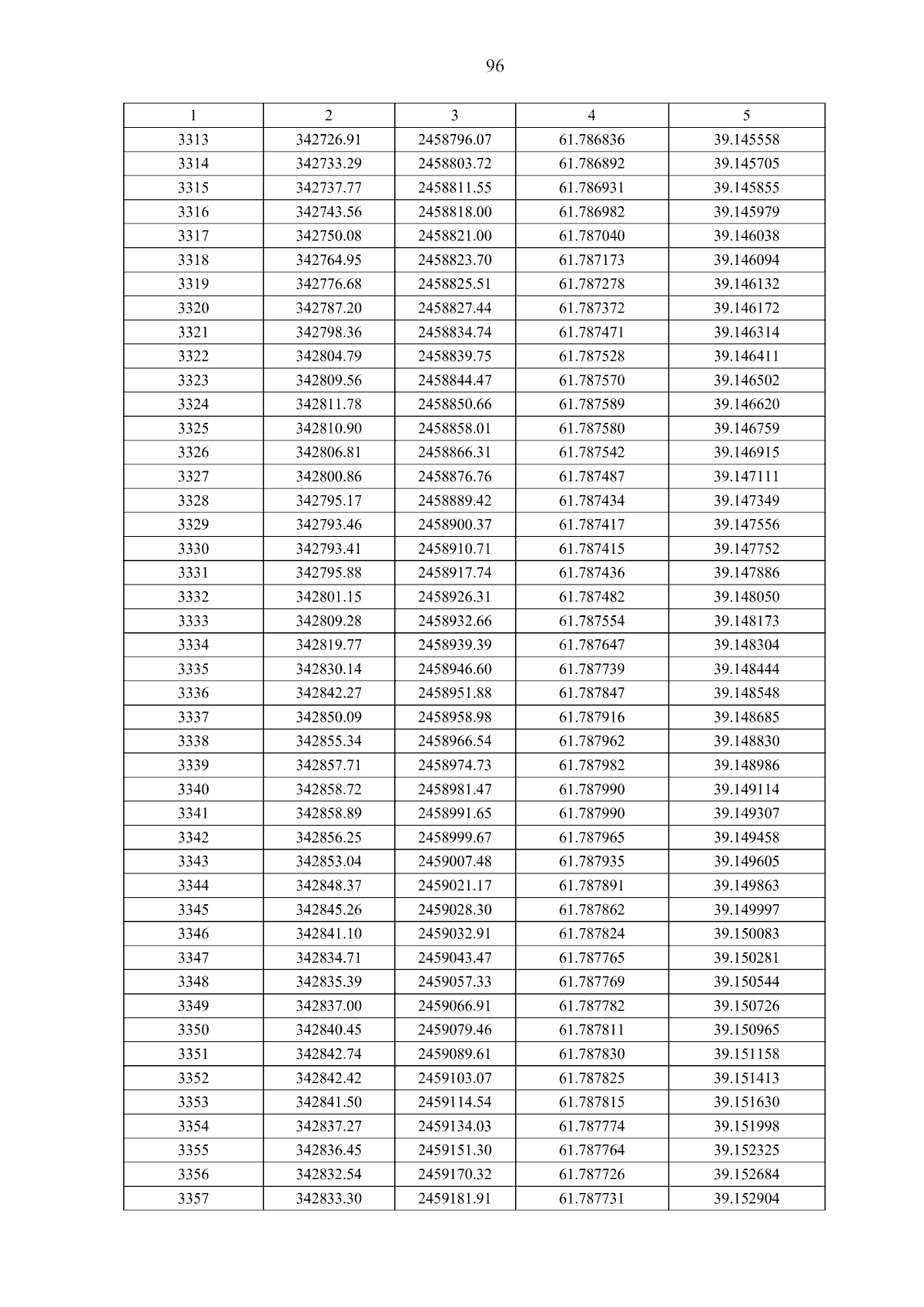 96

| 1 | 2 | 3 | 4 | 5 |
|---|---|---|---|---|
| 3313 | 342726.91 | 2458796.07 | 61.786836 | 39.145558 |
| 3314 | 342733.29 | 2458803.72 | 61.786892 | 39.145705 |
| 3315 | 342737.77 | 2458811.55 | 61.786931 | 39.145855 |
| 3316 | 342743.56 | 2458818.00 | 61.786982 | 39.145979 |
| 3317 | 342750.08 | 2458821.00 | 61.787040 | 39.146038 |
| 3318 | 342764.95 | 2458823.70 | 61.787173 | 39.146094 |
| 3319 | 342776.68 | 2458825.51 | 61.787278 | 39.146132 |
| 3320 | 342787.20 | 2458827.44 | 61.787372 | 39.146172 |
| 3321 | 342798.36 | 2458834.74 | 61.787471 | 39.146314 |
| 3322 | 342804.79 | 2458839.75 | 61.787528 | 39.146411 |
| 3323 | 342809.56 | 2458844.47 | 61.787570 | 39.146502 |
| 3324 | 342811.78 | 2458850.66 | 61.787589 | 39.146620 |
| 3325 | 342810.90 | 2458858.01 | 61.787580 | 39.146759 |
| 3326 | 342806.81 | 2458866.31 | 61.787542 | 39.146915 |
| 3327 | 342800.86 | 2458876.76 | 61.787487 | 39.147111 |
| 3328 | 342795.17 | 2458889.42 | 61.787434 | 39.147349 |
| 3329 | 342793.46 | 2458900.37 | 61.787417 | 39.147556 |
| 3330 | 342793.41 | 2458910.71 | 61.787415 | 39.147752 |
| 3331 | 342795.88 | 2458917.74 | 61.787436 | 39.147886 |
| 3332 | 342801.15 | 2458926.31 | 61.787482 | 39.148050 |
| 3333 | 342809.28 | 2458932.66 | 61.787554 | 39.148173 |
| 3334 | 342819.77 | 2458939.39 | 61.787647 | 39.148304 |
| 3335 | 342830.14 | 2458946.60 | 61.787739 | 39.148444 |
| 3336 | 342842.27 | 2458951.88 | 61.787847 | 39.148548 |
| 3337 | 342850.09 | 2458958.98 | 61.787916 | 39.148685 |
| 3338 | 342855.34 | 2458966.54 | 61.787962 | 39.148830 |
| 3339 | 342857.71 | 2458974.73 | 61.787982 | 39.148986 |
| 3340 | 342858.72 | 2458981.47 | 61.787990 | 39.149114 |
| 3341 | 342858.89 | 2458991.65 | 61.787990 | 39.149307 |
| 3342 | 342856.25 | 2458999.67 | 61.787965 | 39.149458 |
| 3343 | 342853.04 | 2459007.48 | 61.787935 | 39.149605 |
| 3344 | 342848.37 | 2459021.17 | 61.787891 | 39.149863 |
| 3345 | 342845.26 | 2459028.30 | 61.787862 | 39.149997 |
| 3346 | 342841.10 | 2459032.91 | 61.787824 | 39.150083 |
| 3347 | 342834.71 | 2459043.47 | 61.787765 | 39.150281 |
| 3348 | 342835.39 | 2459057.33 | 61.787769 | 39.150544 |
| 3349 | 342837.00 | 2459066.91 | 61.787782 | 39.150726 |
| 3350 | 342840.45 | 2459079.46 | 61.787811 | 39.150965 |
| 3351 | 342842.74 | 2459089.61 | 61.787830 | 39.151158 |
| 3352 | 342842.42 | 2459103.07 | 61.787825 | 39.151413 |
| 3353 | 342841.50 | 2459114.54 | 61.787815 | 39.151630 |
| 3354 | 342837.27 | 2459134.03 | 61.787774 | 39.151998 |
| 3355 | 342836.45 | 2459151.30 | 61.787764 | 39.152325 |
| 3356 | 342832.54 | 2459170.32 | 61.787726 | 39.152684 |
| 3357 | 342833.30 | 2459181.91 | 61.787731 | 39.152904 |